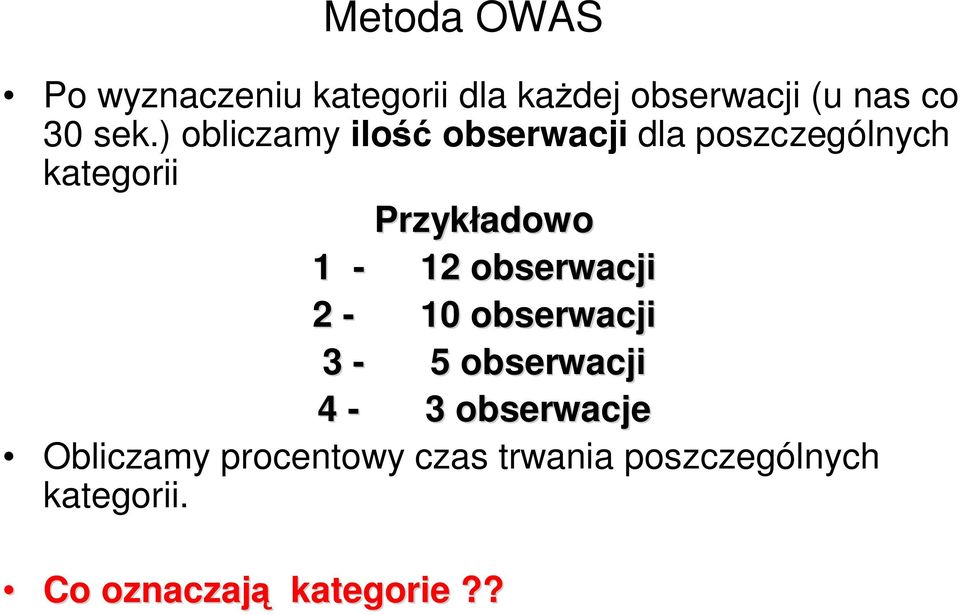 Metoda OWAS

• Po wyznaczeniu kategorii dla każdej obserwacji (u nas co 30 sek.) obliczamy ilość obserwacji dla poszczególnych kategorii

Przykładowo
1 - 12 obserwacji
2 - 10 obserwacji
3 - 5 obserwacji
4 - 3 obserwacje

• Obliczamy procentowy czas trwania poszczególnych kategorii.

• Co oznaczają kategorie ??